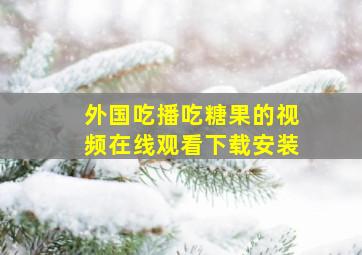 外国吃播吃糖果的视频在线观看下载安装